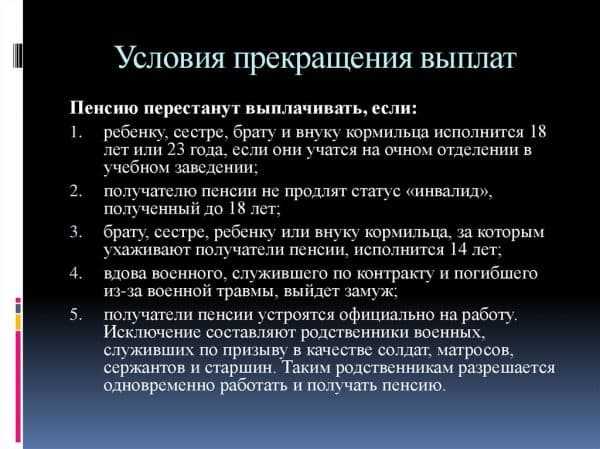 Условия прекращения выплат

Пенсию перестанут выплачивать, если:

1. ребенку, сестре, брату и внуку кормильца исполнится 18 лет или 23 года, если они учатся на очном отделении в учебном заведении;
2. получателю пенсии не продлят статус «инвалид», полученный до 18 лет;
3. брату, сестре, ребенку или внуку кормильца, за которым ухаживают получатели пенсии, исполнится 14 лет;
4. вдова военного, служившего по контракту и погибшего из-за военной травмы, выйдет замуж;
5. получатели пенсии устроятся официально на работу. Исключение составляют родственники военных, служивших по призыву в качестве солдат, матросов, сержантов и старшин. Таким родственникам разрешается одновременно работать и получать пенсию.